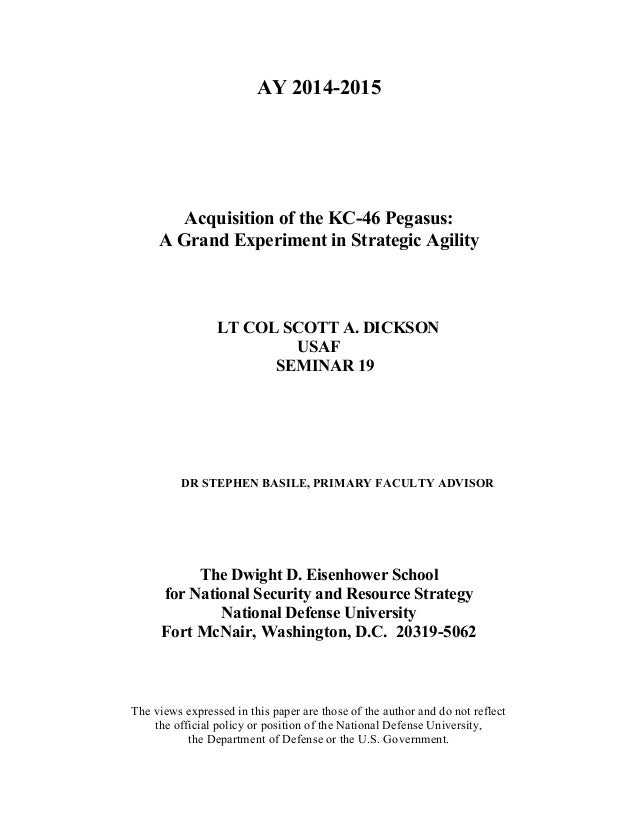 AY 2014-2015

Acquisition of the KC-46 Pegasus:
A Grand Experiment in Strategic Agility

LT COL SCOTT A. DICKSON
USAF
SEMINAR 19

DR STEPHEN BASILE, PRIMARY FACULTY ADVISOR

The Dwight D. Eisenhower School
for National Security and Resource Strategy
National Defense University
Fort McNair, Washington, D.C. 20319-5062

The views expressed in this paper are those of the author and do not reflect the official policy or position of the National Defense University, the Department of Defense or the U.S. Government.